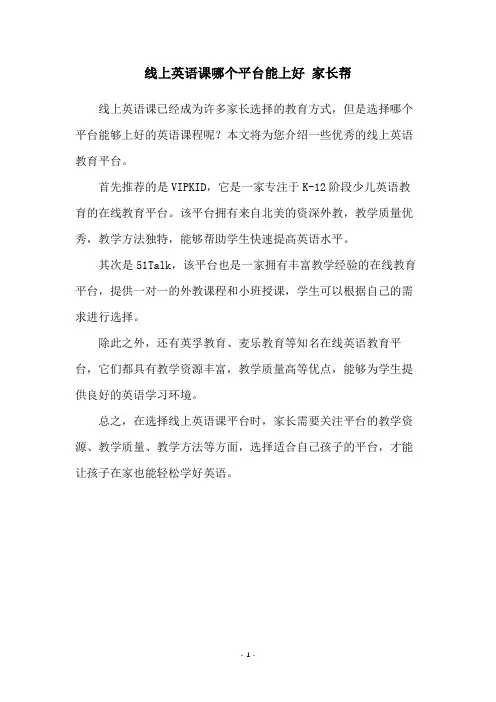 线上英语课哪个平台能上好 家长帮

线上英语课已经成为许多家长选择的教育方式，但是选择哪个平台能够上好的英语课程呢？本文将为您介绍一些优秀的线上英语教育平台。

首先推荐的是 VIPKID，它是一家专注于 K-12 阶段少儿英语教育的在线教育平台。该平台拥有来自北美的资深外教，教学质量优秀，教学方法独特，能够帮助学生快速提高英语水平。

其次是 51Talk，该平台也是一家拥有丰富教学经验的在线教育平台，提供一对一的外教课程和小班授课，学生可以根据自己的需求进行选择。

除此之外，还有英孚教育、麦乐教育等知名在线英语教育平台，它们都具有教学资源丰富，教学质量高等优点，能够为学生提供良好的英语学习环境。

总之，在选择线上英语课平台时，家长需要关注平台的教学资源、教学质量、教学方法等方面，选择适合自己孩子的平台，才能让孩子在家也能轻松学好英语。

- 1 -